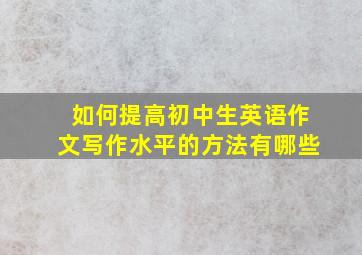 如何提高初中生英语作文写作水平的方法有哪些